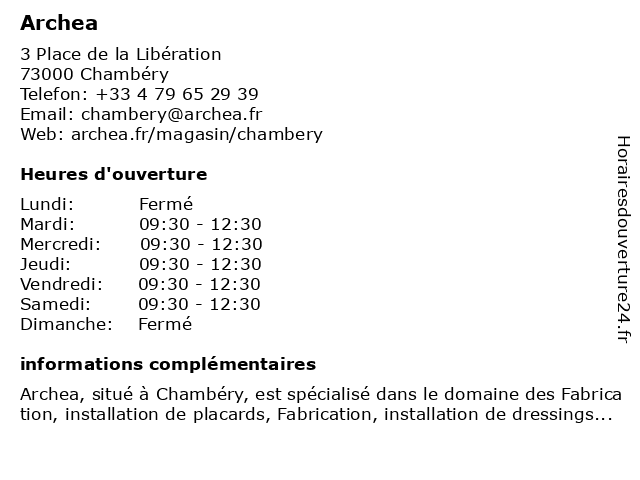 Archea

3 Place de la Libération
73000 Chambéry
Telefon: +33 4 79 65 29 39
Email: chambery@archea.fr
Web: archea.fr/magasin/chambery

Heures d'ouverture

| Lundi: | Fermé |
|---|---|
| Mardi: | 09:30 - 12:30 |
| Mercredi: | 09:30 - 12:30 |
| Jeudi: | 09:30 - 12:30 |
| Vendredi: | 09:30 - 12:30 |
| Samedi: | 09:30 - 12:30 |
| Dimanche: | Fermé |

informations complémentaires

Archea, situé à Chambéry, est spécialisé dans le domaine des Fabrication, installation de placards, Fabrication, installation de dressings...

Horairesdouverture24.fr